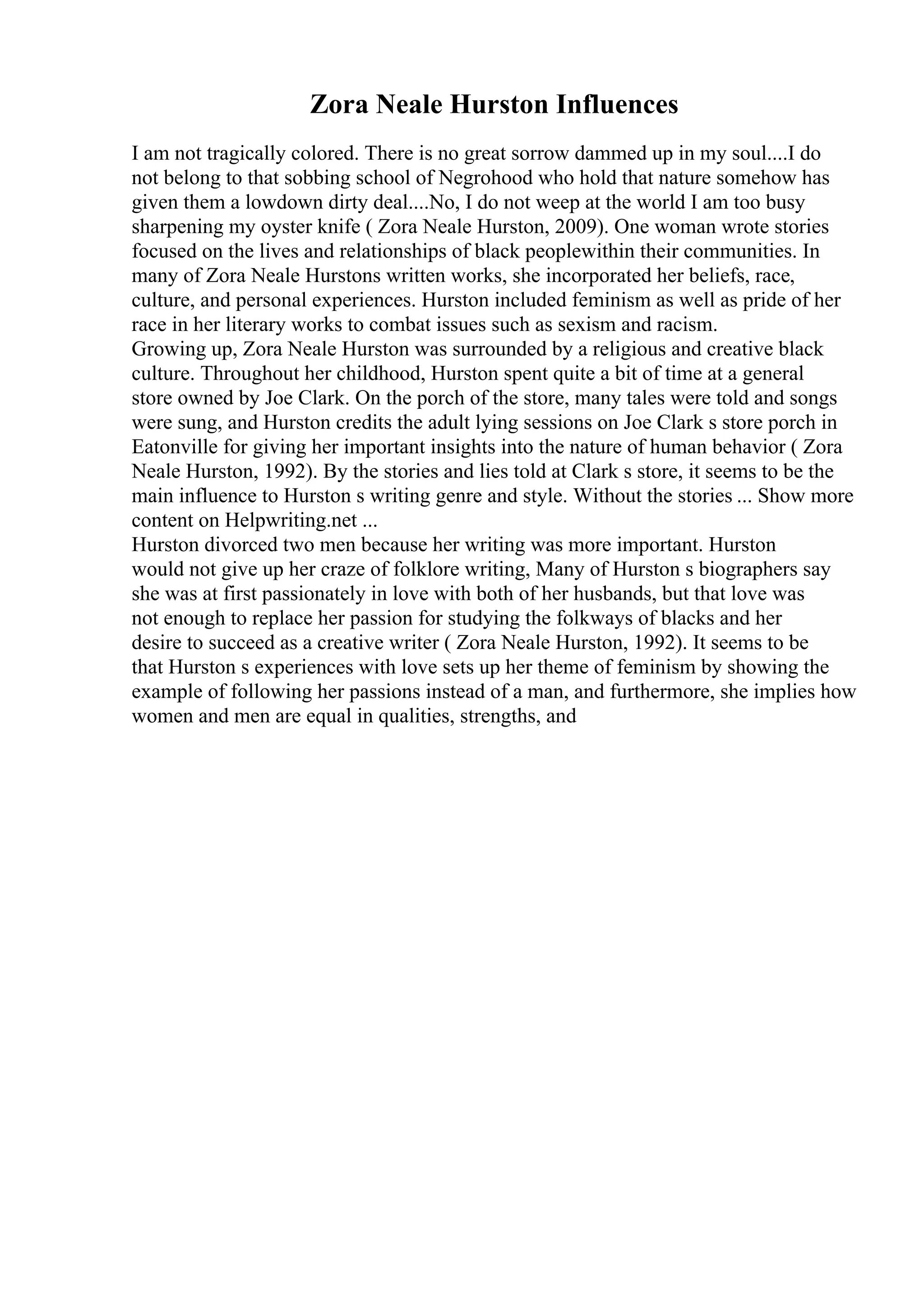 Zora Neale Hurston Influences

I am not tragically colored. There is no great sorrow dammed up in my soul....I do not belong to that sobbing school of Negrohood who hold that nature somehow has given them a lowdown dirty deal....No, I do not weep at the world I am too busy sharpening my oyster knife ( Zora Neale Hurston, 2009). One woman wrote stories focused on the lives and relationships of black peoplewithin their communities. In many of Zora Neale Hurstons written works, she incorporated her beliefs, race, culture, and personal experiences. Hurston included feminism as well as pride of her race in her literary works to combat issues such as sexism and racism.
Growing up, Zora Neale Hurston was surrounded by a religious and creative black culture. Throughout her childhood, Hurston spent quite a bit of time at a general store owned by Joe Clark. On the porch of the store, many tales were told and songs were sung, and Hurston credits the adult lying sessions on Joe Clark s store porch in Eatonville for giving her important insights into the nature of human behavior ( Zora Neale Hurston, 1992). By the stories and lies told at Clark s store, it seems to be the main influence to Hurston s writing genre and style. Without the stories ... Show more content on Helpwriting.net ...
Hurston divorced two men because her writing was more important. Hurston would not give up her craze of folklore writing, Many of Hurston s biographers say she was at first passionately in love with both of her husbands, but that love was not enough to replace her passion for studying the folkways of blacks and her desire to succeed as a creative writer ( Zora Neale Hurston, 1992). It seems to be that Hurston s experiences with love sets up her theme of feminism by showing the example of following her passions instead of a man, and furthermore, she implies how women and men are equal in qualities, strengths, and